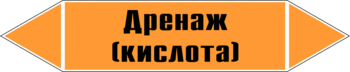 Дренаж
(кислота)